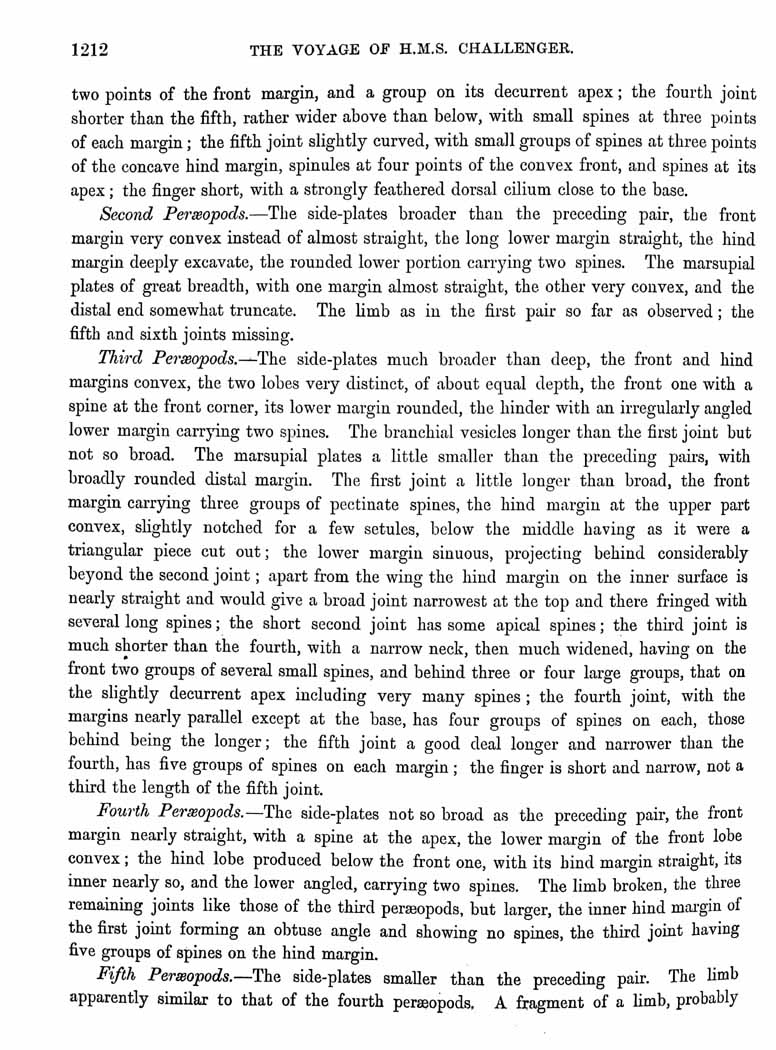 1212 THE VOYAGE OF H.M.S. CHALLENGER.

two points of the front margin, and a group on its decurrent apex; the fourth joint shorter than the fifth, rather wider above than below, with small spines at three points of each margin; the fifth joint slightly curved, with small groups of spines at three points of the concave hind margin, spinules at four points of the convex front, and spines at its apex; the finger short, with a strongly feathered dorsal cilium close to the base.

Second Peræopods.—The side-plates broader than the preceding pair, the front margin very convex instead of almost straight, the long lower margin straight, the hind margin deeply excavate, the rounded lower portion carrying two spines. The marsupial plates of great breadth, with one margin almost straight, the other very convex, and the distal end somewhat truncate. The limb as in the first pair so far as observed; the fifth and sixth joints missing.

Third Peræopods.—The side-plates much broader than deep, the front and hind margins convex, the two lobes very distinct, of about equal depth, the front one with a spine at the front corner, its lower margin rounded, the hinder with an irregularly angled lower margin carrying two spines. The branchial vesicles longer than the first joint but not so broad. The marsupial plates a little smaller than the preceding pairs, with broadly rounded distal margin. The first joint a little longer than broad, the front margin carrying three groups of pectinate spines, the hind margin at the upper part convex, slightly notched for a few setules, below the middle having as it were a triangular piece cut out; the lower margin sinuous, projecting behind considerably beyond the second joint; apart from the wing the hind margin on the inner surface is nearly straight and would give a broad joint narrowest at the top and there fringed with several long spines; the short second joint has some apical spines; the third joint is much shorter than the fourth, with a narrow neck, then much widened, having on the front two groups of several small spines, and behind three or four large groups, that on the slightly decurrent apex including very many spines; the fourth joint, with the margins nearly parallel except at the base, has four groups of spines on each, those behind being the longer; the fifth joint a good deal longer and narrower than the fourth, has five groups of spines on each margin; the finger is short and narrow, not a third the length of the fifth joint.

Fourth Peræopods.—The side-plates not so broad as the preceding pair, the front margin nearly straight, with a spine at the apex, the lower margin of the front lobe convex; the hind lobe produced below the front one, with its hind margin straight, its inner nearly so, and the lower angled, carrying two spines. The limb broken, the three remaining joints like those of the third peræopods, but larger, the inner hind margin of the first joint forming an obtuse angle and showing no spines, the third joint having five groups of spines on the hind margin.

Fifth Peræopods.—The side-plates smaller than the preceding pair. The limb apparently similar to that of the fourth peræopods. A fragment of a limb, probably